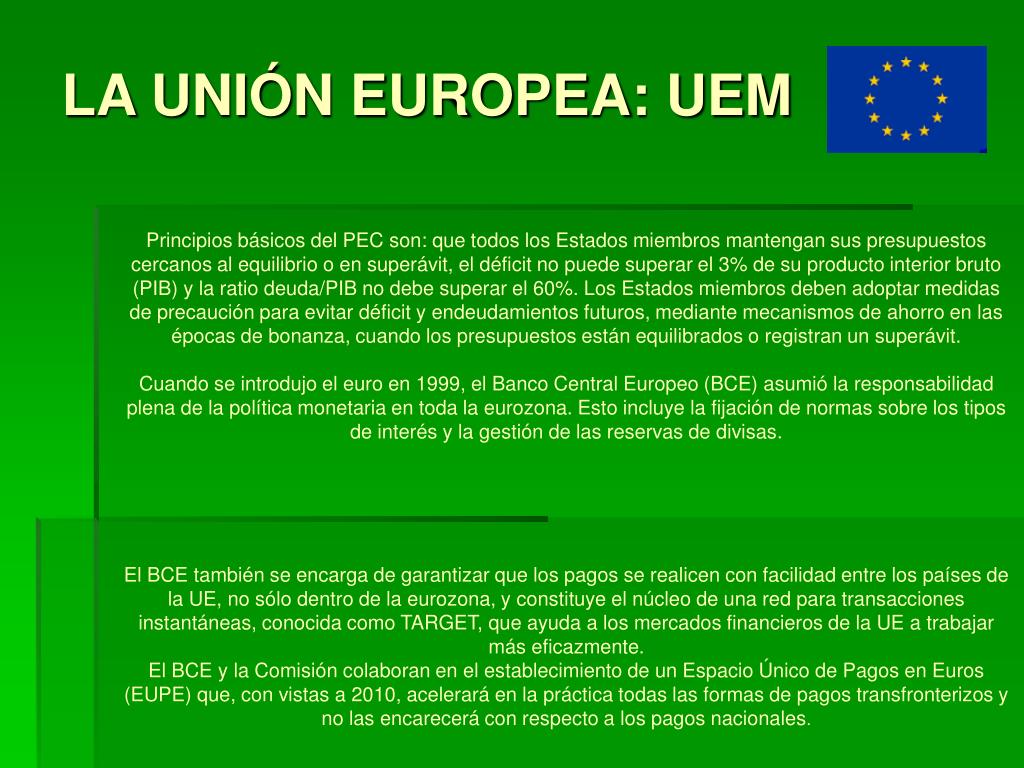 LA UNIÓN EUROPEA: UEM

Principios básicos del PEC son: que todos los Estados miembros mantengan sus presupuestos cercanos al equilibrio o en superávit, el déficit no puede superar el 3% de su producto interior bruto (PIB) y la ratio deuda/PIB no debe superar el 60%. Los Estados miembros deben adoptar medidas de precaución para evitar déficit y endeudamientos futuros, mediante mecanismos de ahorro en las épocas de bonanza, cuando los presupuestos están equilibrados o registran un superávit.

Cuando se introdujo el euro en 1999, el Banco Central Europeo (BCE) asumió la responsabilidad plena de la política monetaria en toda la eurozona. Esto incluye la fijación de normas sobre los tipos de interés y la gestión de las reservas de divisas.

El BCE también se encarga de garantizar que los pagos se realicen con facilidad entre los países de la UE, no sólo dentro de la eurozona, y constituye el núcleo de una red para transacciones instantáneas, conocida como TARGET, que ayuda a los mercados financieros de la UE a trabajar más eficazmente.
El BCE y la Comisión colaboran en el establecimiento de un Espacio Único de Pagos en Euros (EUPE) que, con vistas a 2010, acelerará en la práctica todas las formas de pagos transfronterizos y no las encarecerá con respecto a los pagos nacionales.